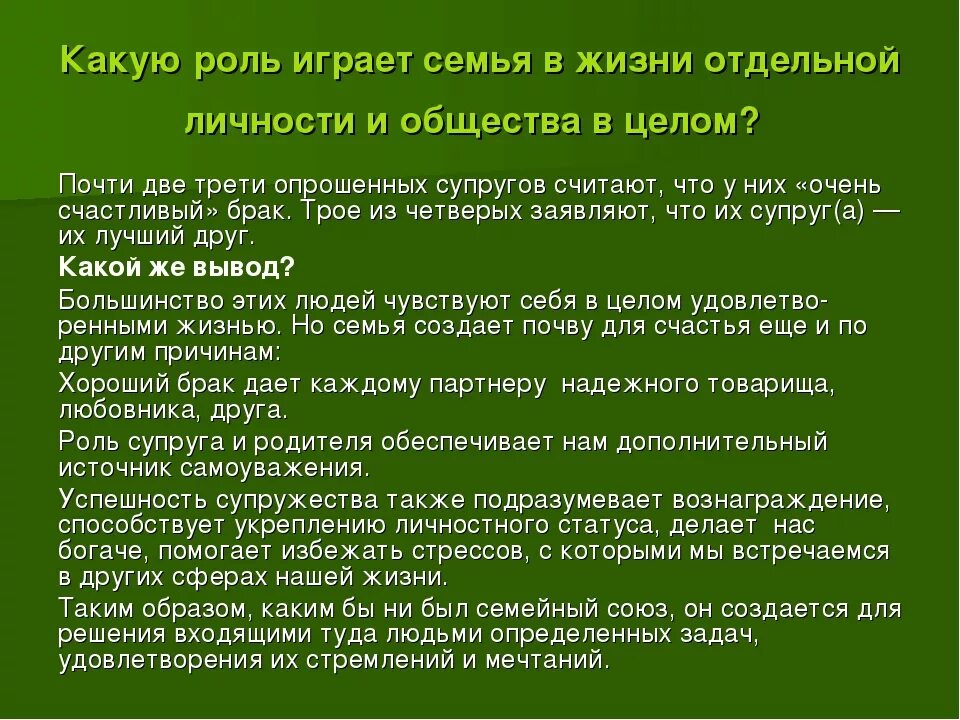 Какую роль играет семья в жизни отдельной личности и общества в целом?

Почти две трети опрошенных супругов считают, что у них «очень счастливый» брак. Трое из четверых заявляют, что их супруг(а) — их лучший друг.

Какой же вывод?

Большинство этих людей чувствуют себя в целом удовлетворенными жизнью. Но семья создает почву для счастья еще и по другим причинам:

Хороший брак дает каждому партнеру надежного товарища, любовника, друга.

Роль супруга и родителя обеспечивает нам дополнительный источник самоуважения.

Успешность супружества также подразумевает вознаграждение, способствует укреплению личностного статуса, делает нас богаче, помогает избежать стрессов, с которыми мы встречаемся в других сферах нашей жизни.

Таким образом, каким бы ни был семейный союз, он создается для решения входящими туда людьми определенных задач, удовлетворения их стремлений и мечтаний.